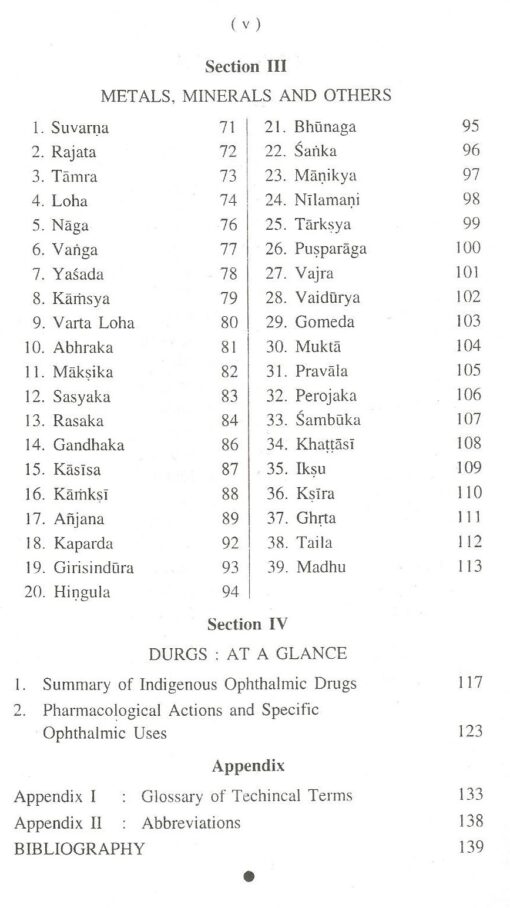 ( v )

Section III

METALS, MINERALS AND OTHERS

1. Suvarṇa 71
2. Rajata 72
3. Tāmra 73
4. Loha 74
5. Nāga 76
6. Vaṅga 77
7. Yaśada 78
8. Kāṁsya 79
9. Varta Loha 80
10. Abhraka 81
11. Mākṣika 82
12. Sasyaka 83
13. Rasaka 84
14. Gandhaka 86
15. Kāsīsa 87
16. Kāṁkṣī 88
17. Añjana 89
18. Kaparda 92
19. Girisindūra 93
20. Hiṅgula 94

21. Bhūnaga 95
22. Śaṅka 96
23. Māṇikya 97
24. Nīlamaṇi 98
25. Tārkṣya 99
26. Puṣparāga 100
27. Vajra 101
28. Vaidūrya 102
29. Gomeda 103
30. Muktā 104
31. Pravāla 105
32. Perojaka 106
33. Śambūka 107
34. Khaṭṭāsī 108
35. Ikṣu 109
36. Kṣīra 110
37. Ghṛta 111
38. Taila 112
39. Madhu 113

Section IV

DURGS : AT A GLANCE

1. Summary of Indigenous Ophthalmic Drugs 117
2. Pharmacological Actions and Specific Ophthalmic Uses 123

Appendix

Appendix I : Glossary of Techincal Terms 133
Appendix II : Abbreviations 138
BIBLIOGRAPHY 139